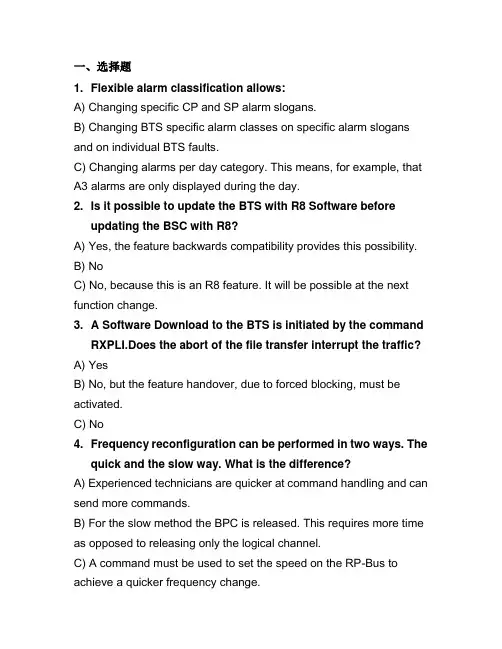 一、选择题

1. Flexible alarm classification allows:

A) Changing specific CP and SP alarm slogans.

B) Changing BTS specific alarm classes on specific alarm slogans and on individual BTS faults.

C) Changing alarms per day category. This means, for example, that A3 alarms are only displayed during the day.

2. Is it possible to update the BTS with R8 Software before updating the BSC with R8?

A) Yes, the feature backwards compatibility provides this possibility.

B) No

C) No, because this is an R8 feature. It will be possible at the next function change.

3. A Software Download to the BTS is initiated by the command RXPLI.Does the abort of the file transfer interrupt the traffic?

A) Yes

B) No, but the feature handover, due to forced blocking, must be activated.

C) No

4. Frequency reconfiguration can be performed in two ways. The quick and the slow way. What is the difference?

A) Experienced technicians are quicker at command handling and can send more commands.

B) For the slow method the BPC is released. This requires more time as opposed to releasing only the logical channel.

C) A command must be used to set the speed on the RP-Bus to achieve a quicker frequency change.